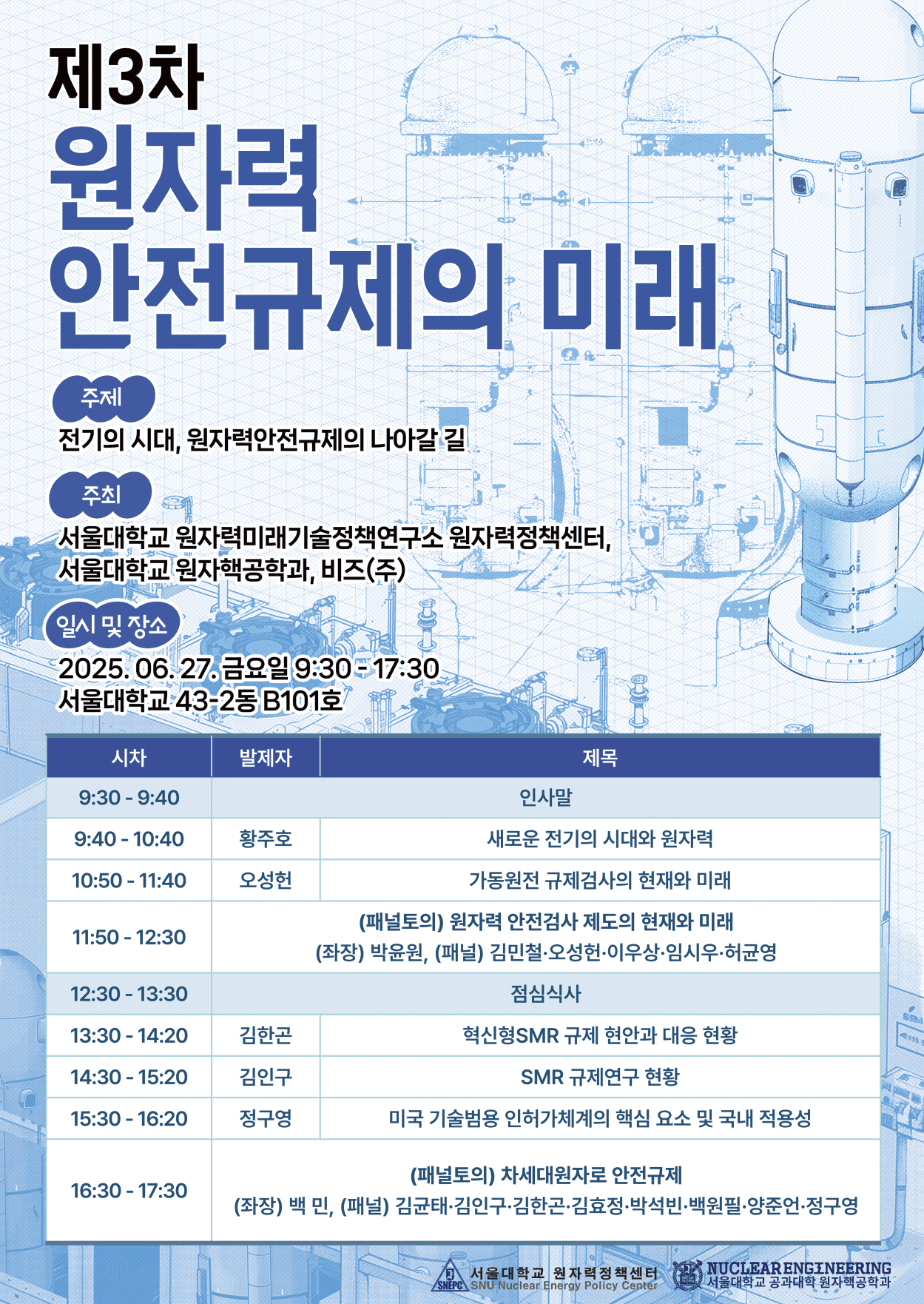 제3차
원자력
안전규제의 미래

주제
전기의 시대, 원자력안전규제의 나아갈 길

주최
서울대학교 원자력미래기술정책연구소 원자력정책센터, 서울대학교 원자핵공학과, 비즈(주)

일시 및 장소
2025. 06. 27. 금요일 9:30 - 17:30
서울대학교 43-2동 B101호

| 시차 | 발제자 | 제목 |
|---|---|---|
| 9:30 - 9:40 | 인사말 | |
| 9:40 - 10:40 | 황주호 | 새로운 전기의 시대와 원자력 |
| 10:50 - 11:40 | 오성헌 | 가동원전 규제검사의 현재와 미래 |
| 11:50 - 12:30 | (패널토의) 원자력 안전검사 제도의 현재와 미래 (좌장) 박윤원, (패널) 김민철·오성헌·이우상·임시우·허균영 | |
| 12:30 - 13:30 | 점심식사 | |
| 13:30 - 14:20 | 김한곤 | 혁신형SMR 규제 현안과 대응 현황 |
| 14:30 - 15:20 | 김인구 | SMR 규제연구 현황 |
| 15:30 - 16:20 | 정구영 | 미국 기술범용 인허가체계의 핵심 요소 및 국내 적용성 |
| 16:30 - 17:30 | (패널토의) 차세대원자로 안전규제 (좌장) 백 민, (패널) 김균태·김인구·김한곤·김효정·박석빈·백원필·양준언·정구영 | |

SNEPC 서울대학교 원자력정책센터 SNU Nuclear Energy Policy Center
NUCLEAR ENGINEERING 서울대학교 공과대학 원자핵공학과